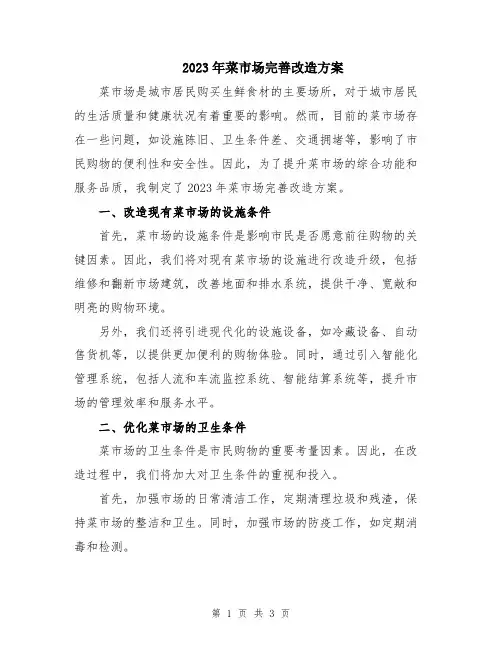 2023年菜市场完善改造方案

菜市场是城市居民购买生鲜食材的主要场所，对于城市居民的生活质量和健康状况有着重要的影响。然而，目前的菜市场存在一些问题，如设施陈旧、卫生条件差、交通拥堵等，影响了市民购物的便利性和安全性。因此，为了提升菜市场的综合功能和服务品质，我制定了2023年菜市场完善改造方案。

一、改造现有菜市场的设施条件

首先，菜市场的设施条件是影响市民是否愿意前往购物的关键因素。因此，我们将对现有菜市场的设施进行改造升级，包括维修和翻新市场建筑，改善地面和排水系统，提供干净、宽敞和明亮的购物环境。

另外，我们还将引进现代化的设施设备，如冷藏设备、自动售货机等，以提供更加便利的购物体验。同时，通过引入智能化管理系统，包括人流和车流监控系统、智能结算系统等，提升市场的管理效率和服务水平。

二、优化菜市场的卫生条件

菜市场的卫生条件是市民购物的重要考量因素。因此，在改造过程中，我们将加大对卫生条件的重视和投入。

首先，加强市场的日常清洁工作，定期清理垃圾和残渣，保持菜市场的整洁和卫生。同时，加强市场的防疫工作，如定期消毒和检测。

第 1 页 共 3 页